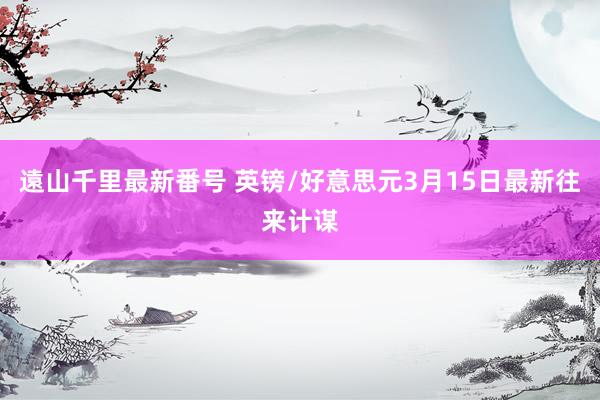 遠山千里最新番号 英镑/好意思元3月15日最新往来计谋